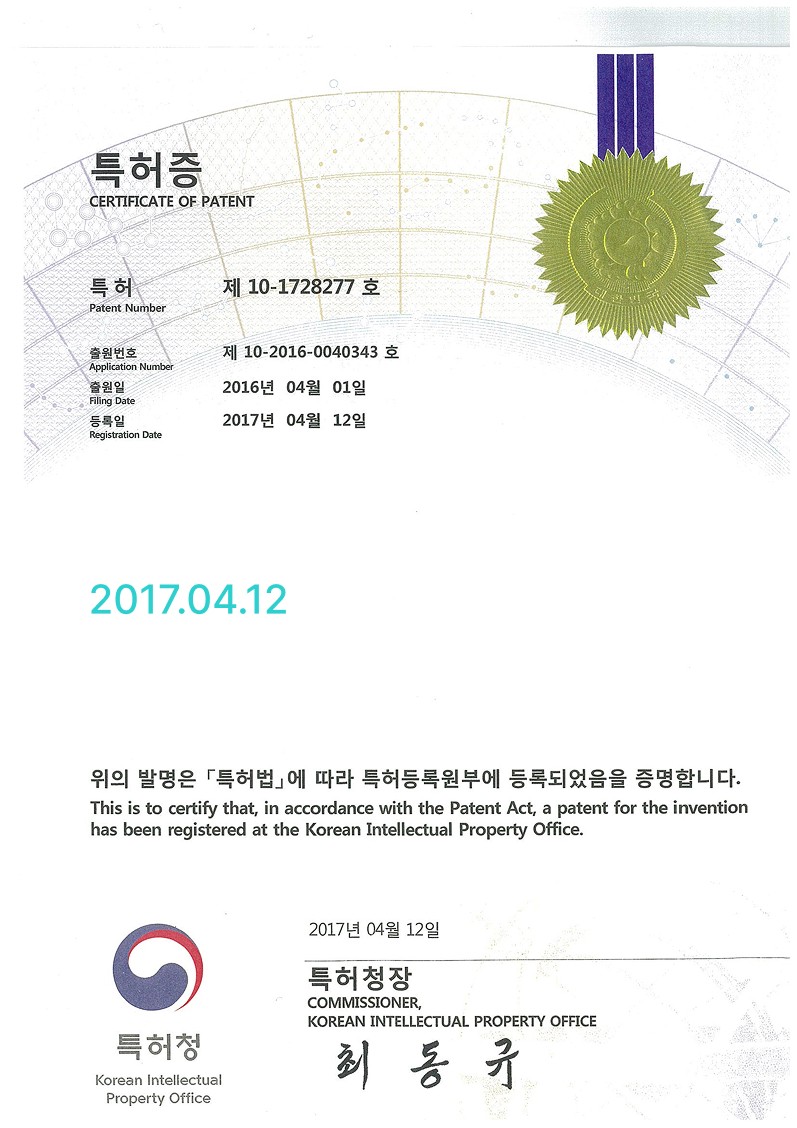 특허증
CERTIFICATE OF PATENT

특허
Patent Number
제 10-1728277 호

출원번호
Application Number
제 10-2016-0040343 호

출원일
Filing Date
2016년 04월 01일

등록일
Registration Date
2017년 04월 12일

대한민국

2017.04.12

위의 발명은 「특허법」에 따라 특허등록원부에 등록되었음을 증명합니다.
This is to certify that, in accordance with the Patent Act, a patent for the invention has been registered at the Korean Intellectual Property Office.

2017년 04월 12일

특허청장
COMMISSIONER,
KOREAN INTELLECTUAL PROPERTY OFFICE

최동규

특허청
Korean Intellectual Property Office